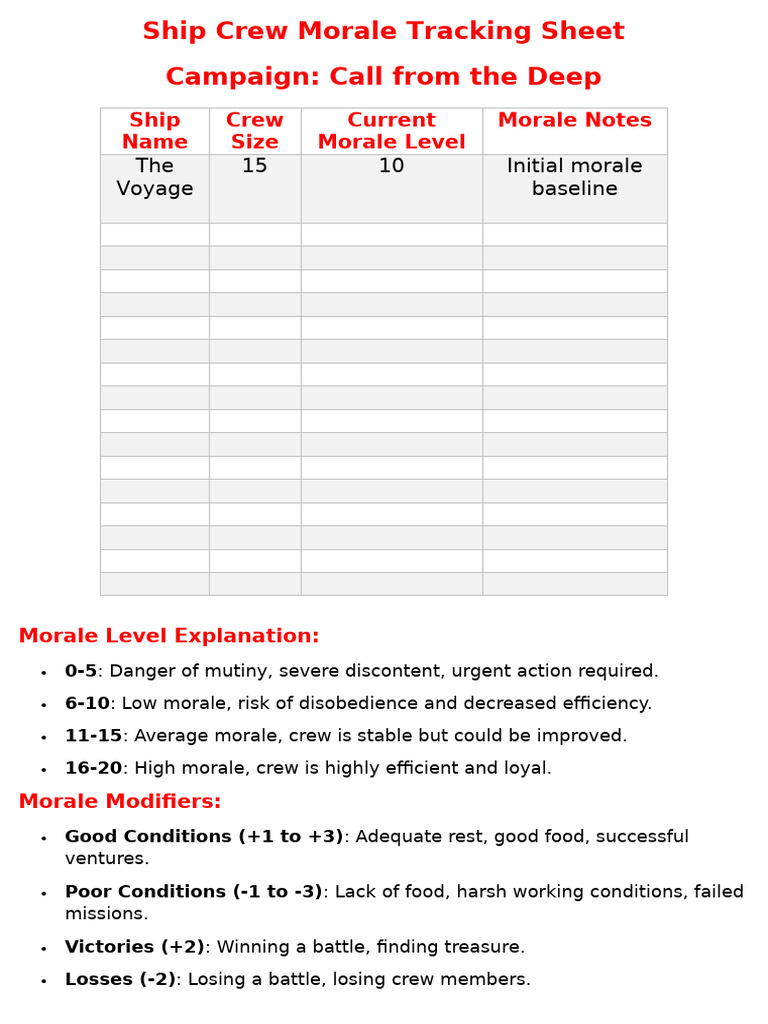 Ship Crew Morale Tracking Sheet

Campaign: Call from the Deep

| Ship Name | Crew Size | Current Morale Level | Morale Notes |
|---|---|---|---|
| The Voyage | 15 | 10 | Initial morale baseline |
| | | | |
| | | | |
| | | | |
| | | | |
| | | | |
| | | | |
| | | | |
| | | | |
| | | | |
| | | | |
| | | | |
| | | | |
| | | | |
| | | | |
| | | | |
| | | | |

Morale Level Explanation:

• 0-5: Danger of mutiny, severe discontent, urgent action required.
• 6-10: Low morale, risk of disobedience and decreased efficiency.
• 11-15: Average morale, crew is stable but could be improved.
• 16-20: High morale, crew is highly efficient and loyal.

Morale Modifiers:

• Good Conditions (+1 to +3): Adequate rest, good food, successful ventures.
• Poor Conditions (-1 to -3): Lack of food, harsh working conditions, failed missions.
• Victories (+2): Winning a battle, finding treasure.
• Losses (-2): Losing a battle, losing crew members.